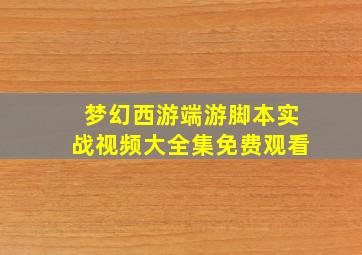 梦幻西游端游脚本实战视频大全集免费观看